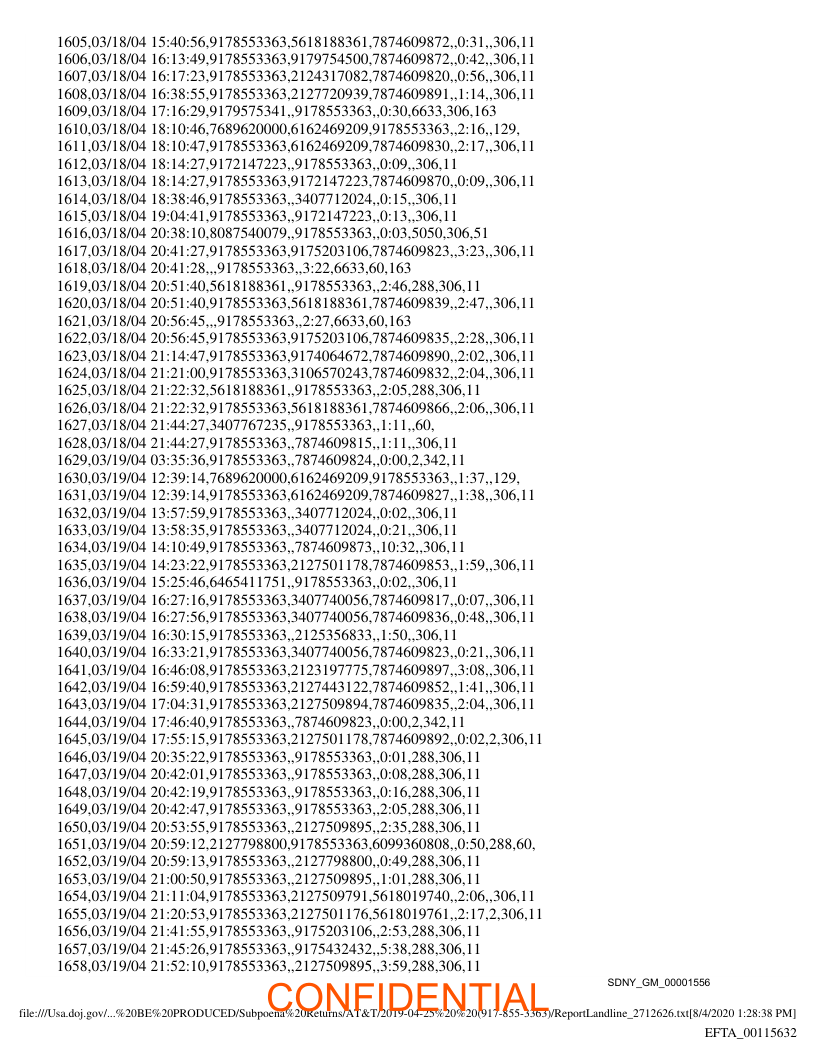 1605,03/18/04 15:40:56,9178553363,5618188361,7874609872,,0:31,,306,11
1606,03/18/04 16:13:49,9178553363,9179754500,7874609872,,0:42,,306,11
1607,03/18/04 16:17:23,9178553363,2124317082,7874609820,,0:56,,306,11
1608,03/18/04 16:38:55,9178553363,2127720939,7874609891,,1:14,,306,11
1609,03/18/04 17:16:29,9179575341,,9178553363,,0:30,6633,306,163
1610,03/18/04 18:10:46,7689620000,6162469209,9178553363,,2:16,,129,
1611,03/18/04 18:10:47,9178553363,6162469209,7874609830,,2:17,,306,11
1612,03/18/04 18:14:27,9172147223,,9178553363,,0:09,,306,11
1613,03/18/04 18:14:27,9178553363,9172147223,7874609870,,0:09,,306,11
1614,03/18/04 18:38:46,9178553363,,3407712024,,0:15,,306,11
1615,03/18/04 19:04:41,9178553363,,9172147223,,0:13,,306,11
1616,03/18/04 20:38:10,8087540079,,9178553363,,0:03,5050,306,51
1617,03/18/04 20:41:27,9178553363,9175203106,7874609823,,3:23,,306,11
1618,03/18/04 20:41:28,,,9178553363,,3:22,6633,60,163
1619,03/18/04 20:51:40,5618188361,,9178553363,,2:46,288,306,11
1620,03/18/04 20:51:40,9178553363,5618188361,7874609839,,2:47,,306,11
1621,03/18/04 20:56:45,,,9178553363,,2:27,6633,60,163
1622,03/18/04 20:56:45,9178553363,9175203106,7874609835,,2:28,,306,11
1623,03/18/04 21:14:47,9178553363,9174064672,7874609890,,2:02,,306,11
1624,03/18/04 21:21:00,9178553363,3106570243,7874609832,,2:04,,306,11
1625,03/18/04 21:22:32,5618188361,,9178553363,,2:05,288,306,11
1626,03/18/04 21:22:32,9178553363,5618188361,7874609866,,2:06,,306,11
1627,03/18/04 21:44:27,3407767235,,9178553363,,1:11,,60,
1628,03/18/04 21:44:27,9178553363,,7874609815,,1:11,,306,11
1629,03/19/04 03:35:36,9178553363,,7874609824,,0:00,2,342,11
1630,03/19/04 12:39:14,7689620000,6162469209,9178553363,,1:37,,129,
1631,03/19/04 12:39:14,9178553363,6162469209,7874609827,,1:38,,306,11
1632,03/19/04 13:57:59,9178553363,,3407712024,,0:02,,306,11
1633,03/19/04 13:58:35,9178553363,,3407712024,,0:21,,306,11
1634,03/19/04 14:10:49,9178553363,,7874609873,,10:32,,306,11
1635,03/19/04 14:23:22,9178553363,2127501178,7874609853,,1:59,,306,11
1636,03/19/04 15:25:46,6465411751,,9178553363,,0:02,,306,11
1637,03/19/04 16:27:16,9178553363,3407740056,7874609817,,0:07,,306,11
1638,03/19/04 16:27:56,9178553363,3407740056,7874609836,,0:48,,306,11
1639,03/19/04 16:30:15,9178553363,,2125356833,,1:50,,306,11
1640,03/19/04 16:33:21,9178553363,3407740056,7874609823,,0:21,,306,11
1641,03/19/04 16:46:08,9178553363,2123197775,7874609897,,3:08,,306,11
1642,03/19/04 16:59:40,9178553363,2127443122,7874609852,,1:41,,306,11
1643,03/19/04 17:04:31,9178553363,2127509894,7874609835,,2:04,,306,11
1644,03/19/04 17:46:40,9178553363,,7874609823,,0:00,2,342,11
1645,03/19/04 17:55:15,9178553363,2127501178,7874609892,,0:02,2,306,11
1646,03/19/04 20:35:22,9178553363,,9178553363,,0:01,288,306,11
1647,03/19/04 20:42:01,9178553363,,9178553363,,0:08,288,306,11
1648,03/19/04 20:42:19,9178553363,,9178553363,,0:16,288,306,11
1649,03/19/04 20:42:47,9178553363,,9178553363,,2:05,288,306,11
1650,03/19/04 20:53:55,9178553363,,2127509895,,2:35,288,306,11
1651,03/19/04 20:59:12,2127798800,9178553363,6099360808,,0:50,288,60,
1652,03/19/04 20:59:13,9178553363,,2127798800,,0:49,288,306,11
1653,03/19/04 21:00:50,9178553363,,2127509895,,1:01,288,306,11
1654,03/19/04 21:11:04,9178553363,2127509791,5618019740,,2:06,,306,11
1655,03/19/04 21:20:53,9178553363,2127501176,5618019761,,2:17,2,306,11
1656,03/19/04 21:41:55,9178553363,,9175203106,,2:53,288,306,11
1657,03/19/04 21:45:26,9178553363,,9175432432,,5:38,288,306,11
1658,03/19/04 21:52:10,9178553363,,2127509895,,3:59,288,306,11

SDNY_GM_00001556

CONFIDENTIAL

file:///Usa.doj.gov/...%20BE%20PRODUCED/Subpoena%20Returns/AT&T/2019-04-25%20%20(917-855-3363)/ReportLandline_2712626.txt[8/4/2020 1:28:38 PM]

EFTA_00115632